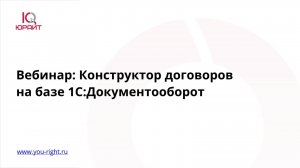 IQ
ЮРАЙТ

Вебинар: Конструктор договоров на базе 1С:Документооборот

www.you-right.ru